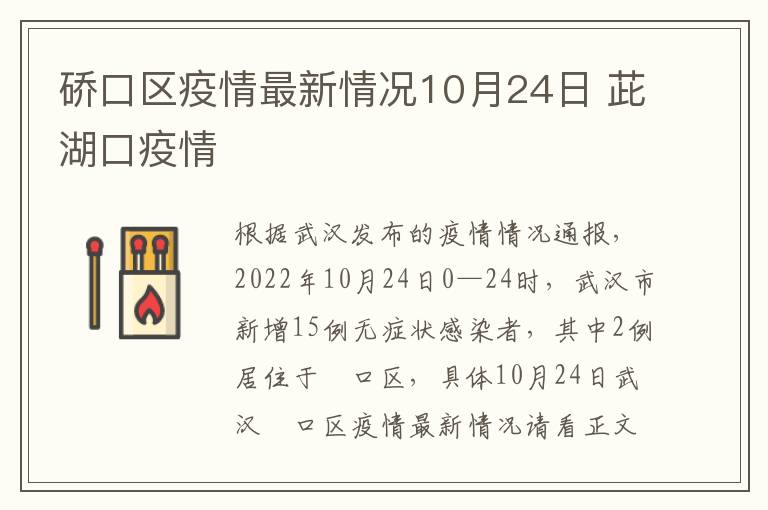 硚口区疫情最新情况10月24日 茈湖口疫情

根据武汉发布的疫情情况通报，2022年10月24日0—24时，武汉市新增15例无症状感染者，其中2例居住于　口区，具体10月24日武汉　口区疫情最新情况请看正文